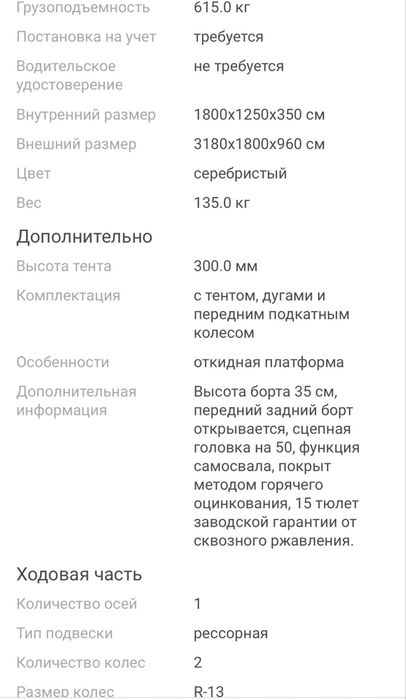 | | |
|---|---|
| Грузоподъемность | 615.0 кг |
| Постановка на учет | требуется |
| Водительское удостоверение | не требуется |
| Внутренний размер | 1800x1250x350 см |
| Внешний размер | 3180x1800x960 см |
| Цвет | серебристый |
| Вес | 135.0 кг |

Дополнительно

| | |
|---|---|
| Высота тента | 300.0 мм |
| Комплектация | с тентом, дугами и передним подкатным колесом |
| Особенности | откидная платформа |
| Дополнительная информация | Высота борта 35 см, передний задний борт открывается, сцепная головка на 50, функция самосвала, покрыт методом горячего оцинкования, 15 тюлет заводской гарантии от сквозного ржавления. |

Ходовая часть

| | |
|---|---|
| Количество осей | 1 |
| Тип подвески | рессорная |
| Количество колес | 2 |
| Размер колес | R-13 |